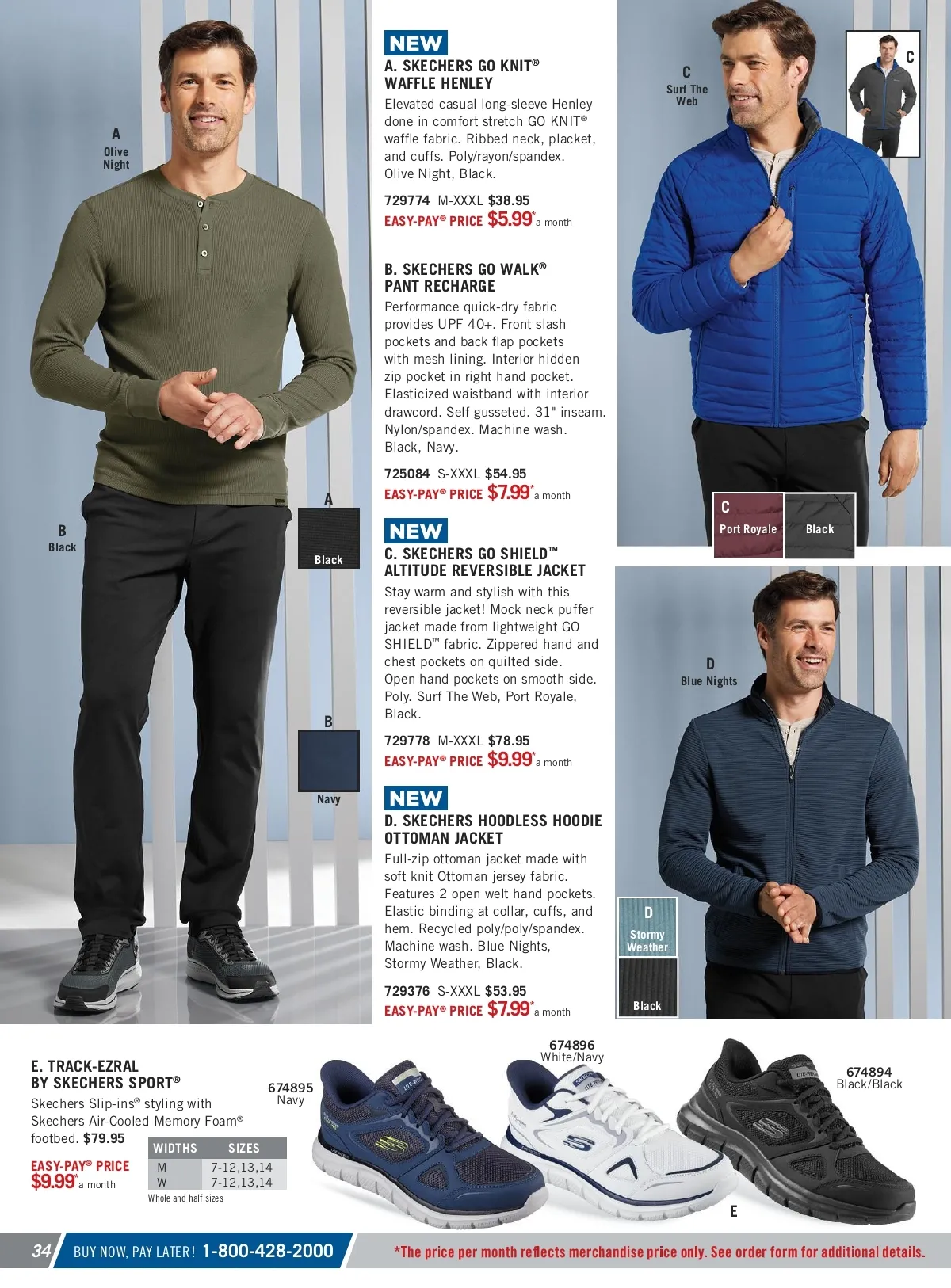 A
Olive
Night

B
Black

A

Black

B

Navy

NEW
A. SKECHERS GO KNIT®
WAFFLE HENLEY

Elevated casual long-sleeve Henley done in comfort stretch GO KNIT® waffle fabric. Ribbed neck, placket, and cuffs. Poly/rayon/spandex. Olive Night, Black.

729774 M-XXXL $38.95
EASY-PAY® PRICE $5.99* a month

B. SKECHERS GO WALK®
PANT RECHARGE

Performance quick-dry fabric provides UPF 40+. Front slash pockets and back flap pockets with mesh lining. Interior hidden zip pocket in right hand pocket. Elasticized waistband with interior drawcord. Self gusseted. 31" inseam. Nylon/spandex. Machine wash. Black, Navy.

725084 S-XXXL $54.95
EASY-PAY® PRICE $7.99* a month

NEW
C. SKECHERS GO SHIELD™
ALTITUDE REVERSIBLE JACKET

Stay warm and stylish with this reversible jacket! Mock neck puffer jacket made from lightweight GO SHIELD™ fabric. Zippered hand and chest pockets on quilted side. Open hand pockets on smooth side. Poly. Surf The Web, Port Royale, Black.

729778 M-XXXL $78.95
EASY-PAY® PRICE $9.99* a month

NEW
D. SKECHERS HOODLESS HOODIE
OTTOMAN JACKET

Full-zip ottoman jacket made with soft knit Ottoman jersey fabric. Features 2 open welt hand pockets. Elastic binding at collar, cuffs, and hem. Recycled poly/poly/spandex. Machine wash. Blue Nights, Stormy Weather, Black.

729376 S-XXXL $53.95
EASY-PAY® PRICE $7.99* a month

C
Surf The
Web

C

C
Port Royale

Black

D
Blue Nights

D
Stormy
Weather

Black

E. TRACK-EZRAL
BY SKECHERS SPORT®

Skechers Slip-ins® styling with Skechers Air-Cooled Memory Foam® footbed. $79.95

EASY-PAY® PRICE
$9.99* a month

| WIDTHS | SIZES |
|---|---|
| M | 7-12,13,14 |
| W | 7-12,13,14 |

Whole and half sizes

674895
Navy

674896
White/Navy

674894
Black/Black

E

34 BUY NOW, PAY LATER! 1-800-428-2000 *The price per month reflects merchandise price only. See order form for additional details.